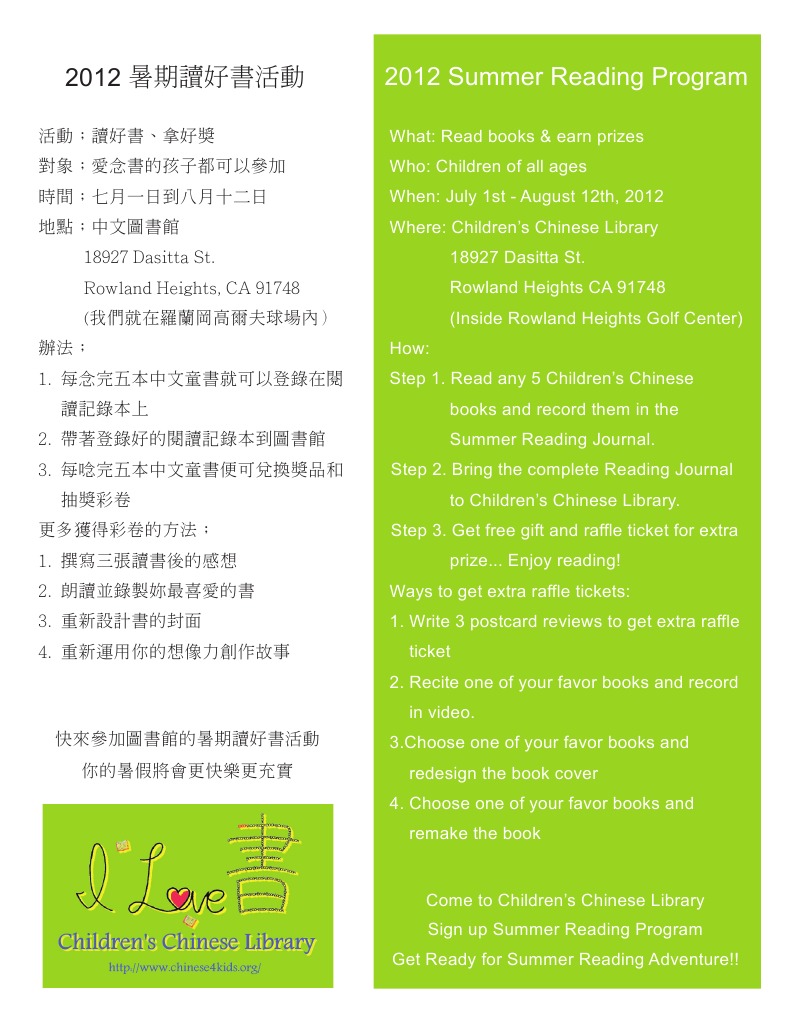 2012 暑期讀好書活動

活動：讀好書、拿好獎
對象：愛念書的孩子都可以參加
時間：七月一日到八月十二日
地點：中文圖書館
18927 Dasitta St.
Rowland Heights, CA 91748
(我們就在羅蘭岡高爾夫球場內)
辦法：
1. 每念完五本中文童書就可以登錄在閱讀記錄本上
2. 帶著登錄好的閱讀記錄本到圖書館
3. 每唸完五本中文童書便可兌換獎品和抽獎彩卷
更多獲得彩卷的方法：
1. 撰寫三張讀書後的感想
2. 朗讀並錄製妳最喜愛的書
3. 重新設計書的封面
4. 重新運用你的想像力創作故事

快來參加圖書館的暑期讀好書活動
你的暑假將會更快樂更充實

I Love 書
Children's Chinese Library
http://www.chinese4kids.org/

2012 Summer Reading Program

What: Read books & earn prizes
Who: Children of all ages
When: July 1st - August 12th, 2012
Where: Children's Chinese Library
18927 Dasitta St.
Rowland Heights CA 91748
(Inside Rowland Heights Golf Center)
How:
Step 1. Read any 5 Children's Chinese books and record them in the Summer Reading Journal.
Step 2. Bring the complete Reading Journal to Children's Chinese Library.
Step 3. Get free gift and raffle ticket for extra prize... Enjoy reading!
Ways to get extra raffle tickets:
1. Write 3 postcard reviews to get extra raffle ticket
2. Recite one of your favor books and record in video.
3.Choose one of your favor books and redesign the book cover
4. Choose one of your favor books and remake the book

Come to Children's Chinese Library
Sign up Summer Reading Program
Get Ready for Summer Reading Adventure!!